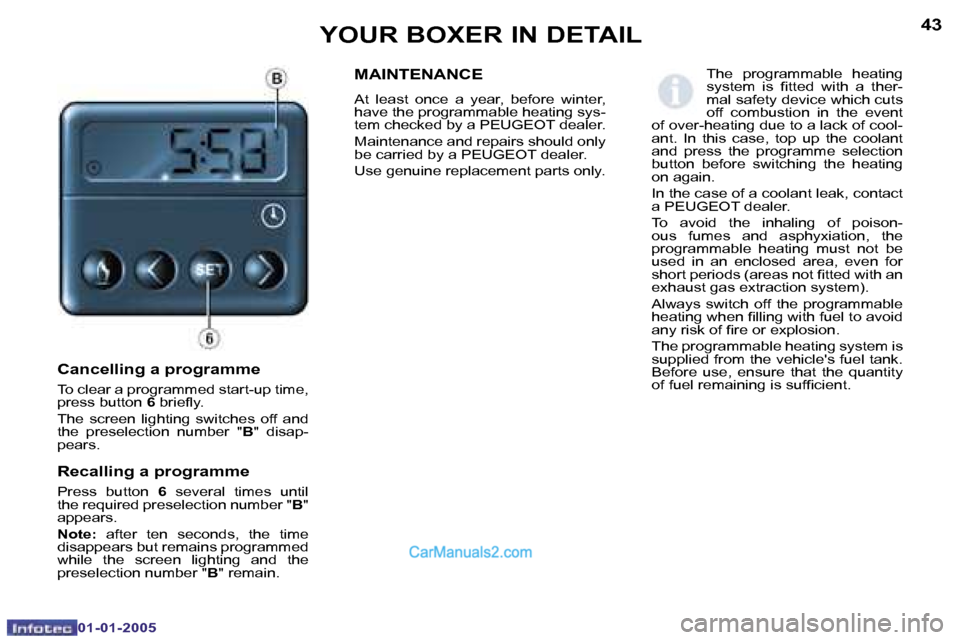 YOUR BOXER IN DETAIL

43

B

5:58

SET

6

Cancelling a programme

To clear a programmed start-up time, press button 6 briefly.

The screen lighting switches off and the preselection number "B" disappears.

Recalling a programme

Press button 6 several times until the required preselection number "B" appears.

Note: after ten seconds, the time disappears but remains programmed while the screen lighting and the preselection number "B" remain.

MAINTENANCE

At least once a year, before winter, have the programmable heating system checked by a PEUGEOT dealer.

Maintenance and repairs should only be carried by a PEUGEOT dealer.

Use genuine replacement parts only.

The programmable heating system is fitted with a thermal safety device which cuts off combustion in the event of over-heating due to a lack of coolant. In this case, top up the coolant and press the programme selection button before switching the heating on again.

In the case of a coolant leak, contact a PEUGEOT dealer.

To avoid the inhaling of poisonous fumes and asphyxiation, the programmable heating must not be used in an enclosed area, even for short periods (areas not fitted with an exhaust gas extraction system).

Always switch off the programmable heating when filling with fuel to avoid any risk of fire or explosion.

The programmable heating system is supplied from the vehicle's fuel tank. Before use, ensure that the quantity of fuel remaining is sufficient.

CarManuals2.com

Infotec 01-01-2005

carmanualsonline.info